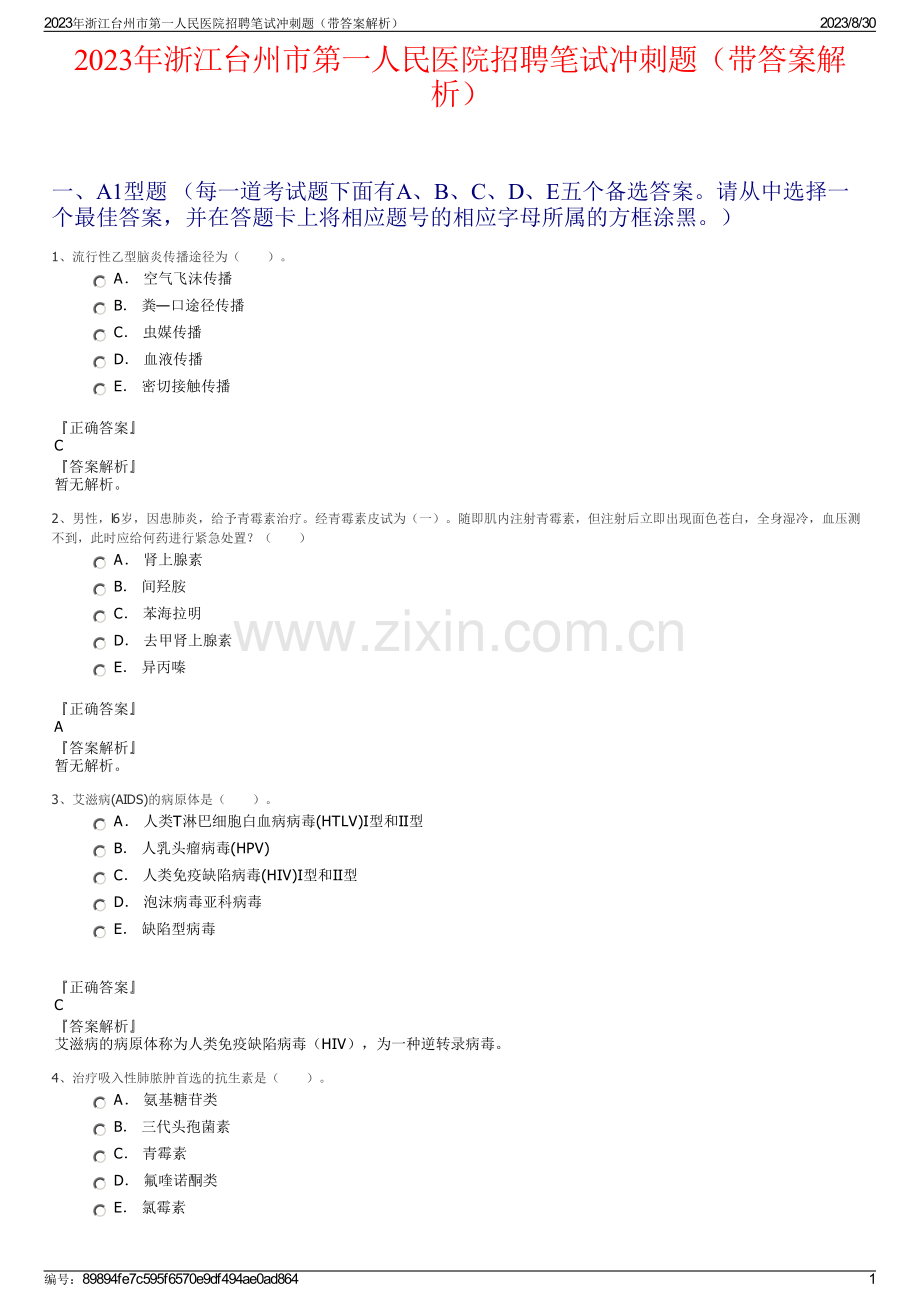 2023年浙江台州市第一人民医院招聘笔试冲刺题（带答案解析）

2023/8/30

2023年浙江台州市第一人民医院招聘笔试冲刺题（带答案解析）

一、A1型题 （每一道考试题下面有A、B、C、D、E五个备选答案。请从中选择一个最佳答案，并在答题卡上将相应题号的相应字母所属的方框涂黑。）

1、流行性乙型脑炎传播途径为（　　）。

A．　空气飞沫传播

B.　粪—口途径传播

C.　虫媒传播

D.　血液传播

E.　密切接触传播

『正确答案』
C
『答案解析』
暂无解析。

2、男性，l6岁，因患肺炎，给予青霉素治疗。经青霉素皮试为（一）。随即肌内注射青霉素，但注射后立即出现面色苍白，全身湿冷，血压测不到，此时应给何药进行紧急处置？（　　）

A．　肾上腺素

B.　间羟胺

C.　苯海拉明

D.　去甲肾上腺素

E.　异丙嗪

www.zixin.com.cn

『正确答案』
A
『答案解析』
暂无解析。

3、艾滋病(AIDS)的病原体是（　　）。

A．　人类T淋巴细胞白血病病毒(HTLV)Ⅰ型和Ⅱ型

B.　人乳头瘤病毒(HPV)

C.　人类免疫缺陷病毒(HIV)Ⅰ型和Ⅱ型

D.　泡沫病毒亚科病毒

E.　缺陷型病毒

『正确答案』
C
『答案解析』
艾滋病的病原体称为人类免疫缺陷病毒（HIV），为一种逆转录病毒。

4、治疗吸入性肺脓肿首选的抗生素是（　　）。

A．　氨基糖苷类

B.　三代头孢菌素

C.　青霉素

D.　氟喹诺酮类

E.　氯霉素

编号：89894fe7c595f6570e9df494ae0ad864

1